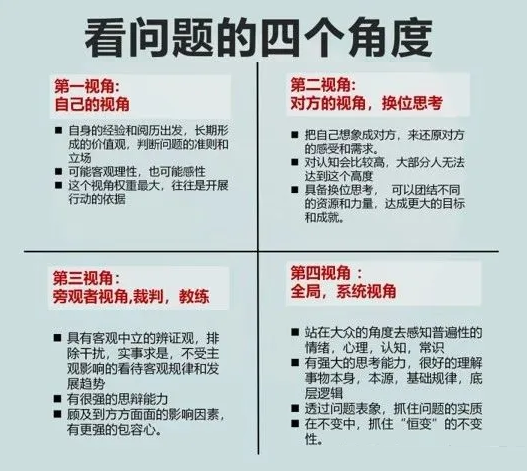 看问题的四个角度

第一视角:
自己的视角

■ 自身的经验和阅历出发，长期形成的价值观，判断问题的准则和立场
■ 可能客观理性，也可能感性
■ 这个视角权重最大，往往是开展行动的依据

第二视角:
对方的视角，换位思考

■ 把自己想象成对方，来还原对方的感受和需求。
■ 对认知会比较高，大部分人无法达到这个高度
■ 具备换位思考， 可以团结不同的资源和力量，达成更大的目标和成就。

第三视角:
旁观者视角,裁判，教练

■ 具有客观中立的辨证观，排除干扰，实事求是，不受主观影响的看待客观规律和发展趋势
■ 有很强的思辩能力
■ 顾及到方方面面的影响因素，有更强的包容心。

第四视角 :
全局，系统视角

■ 站在大众的角度去感知普遍性的情绪，心理，认知，常识
■ 有强大的思考能力，很好的理解事物本身，本源，基础规律，底层逻辑
■ 透过问题表象，抓住问题的实质
■ 在不变中，抓住“恒变”的不变性。